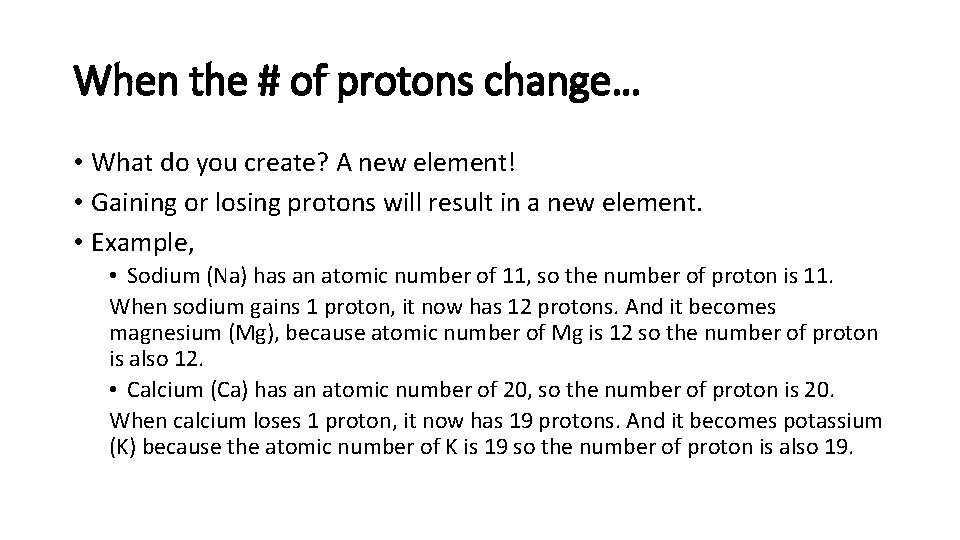 When the # of protons change…

• What do you create? A new element!
• Gaining or losing protons will result in a new element.
• Example,
  • Sodium (Na) has an atomic number of 11, so the number of proton is 11. When sodium gains 1 proton, it now has 12 protons. And it becomes magnesium (Mg), because atomic number of Mg is 12 so the number of proton is also 12.
  • Calcium (Ca) has an atomic number of 20, so the number of proton is 20. When calcium loses 1 proton, it now has 19 protons. And it becomes potassium (K) because the atomic number of K is 19 so the number of proton is also 19.